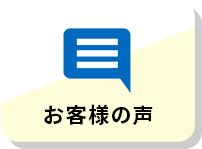 お客様の声